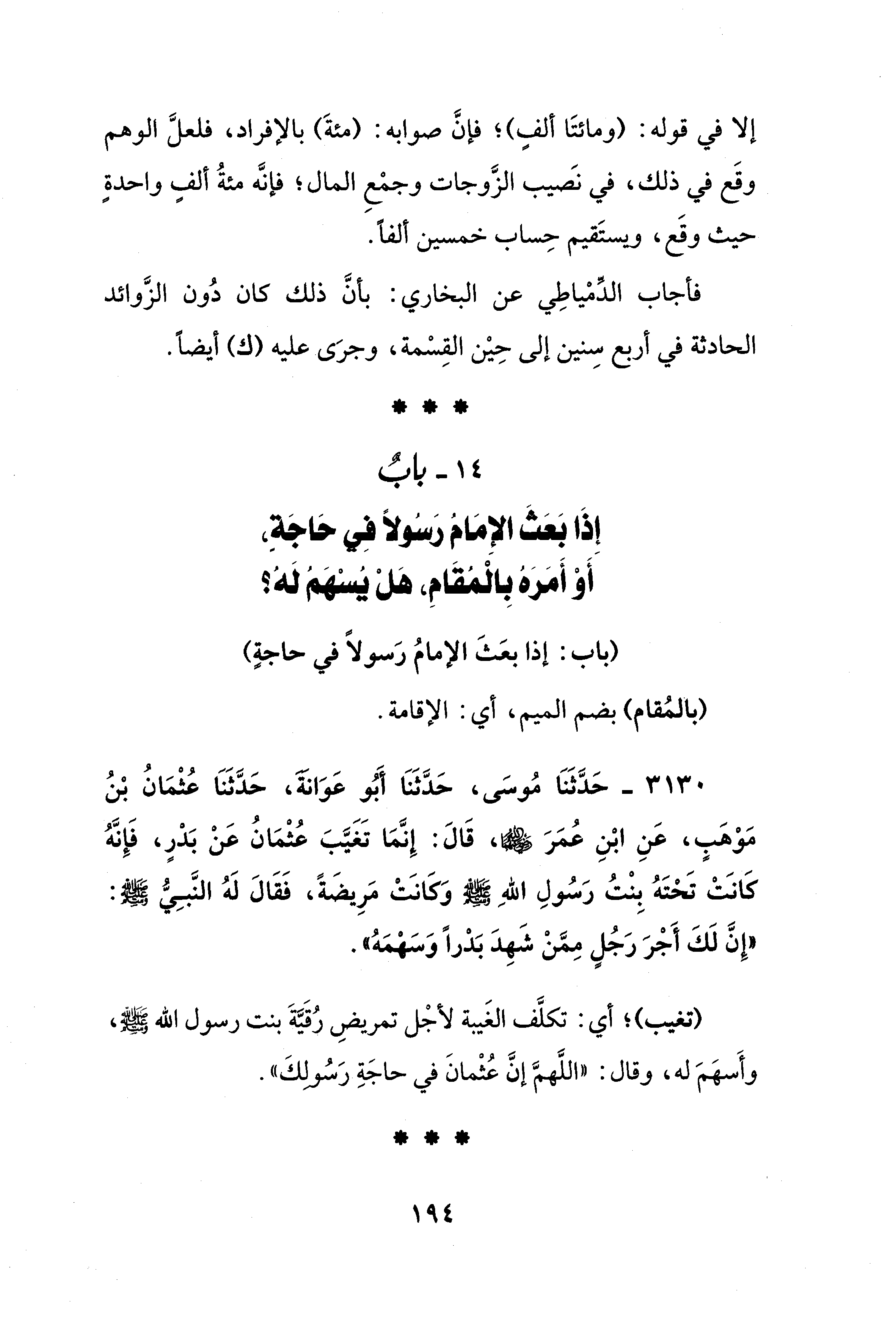 إلا في قوله: (ومائتَا ألفٍ)؛ فإنَّ صوابه: (مئةَ) بالإفراد، فلعلَّ الوهم وقَع في ذلك، في نَصيب الزَّوجات وجمْعِ المال؛ فإنَّه مئةُ ألفٍ واحدةٍ حيث وقَع، ويستَقيم حِساب خمسين ألفاً.

فأجاب الدِّمْياطِي عن البخاري: بأنَّ ذلك كان دُون الزَّوائد الحادثة في أربع سِنين إلى حِيْن القِسْمة، وجرَى عليه (ك) أيضاً.

* * *

١٤ ـ بابٌ

إِذَا بَعَثَ الإِمَامُ رَسُولاً فِي حَاجَةٍ، أَوْ أَمَرَهُ بِالْمُقَامِ، هَلْ يُسْهَمُ لَهُ؟

(باب: إذا بعَثَ الإمامُ رَسولاً في حاجةٍ)

(بالمُقام) بضم الميم، أي: الإقامة.

٣١٣٠ ـ حَدَّثَنَا مُوسَى، حَدَّثَنَا أَبُو عَوَانَةَ، حَدَّثَنَا عُثْمَانُ بْنُ مَوْهَبٍ، عَنِ ابْنِ عُمَرَ ﵄، قَالَ: إِنَّمَا تَغَيَّبَ عُثْمَانُ عَنْ بَدْرٍ، فَإِنَّهُ كَانَتْ تَحْتَهُ بِنْتُ رَسُولِ اللهِ ﷺ وَكَانَتْ مَرِيضَةً، فَقَالَ لَهُ النَّبِيُّ ﷺ: «إِنَّ لَكَ أَجْرَ رَجُلٍ مِمَّنْ شَهِدَ بَدْراً وَسَهْمَهُ».

(تغيب)؛ أي: تكلَّف الغَيبة لأجْل تمريضِ رُقَيَّةَ بنت رسول الله ﷺ، وأَسهَمَ له، وقال: «اللَّهمَّ إنَّ عُثْمانَ في حاجَةِ رَسُولِكَ».

* * *

١٩٤